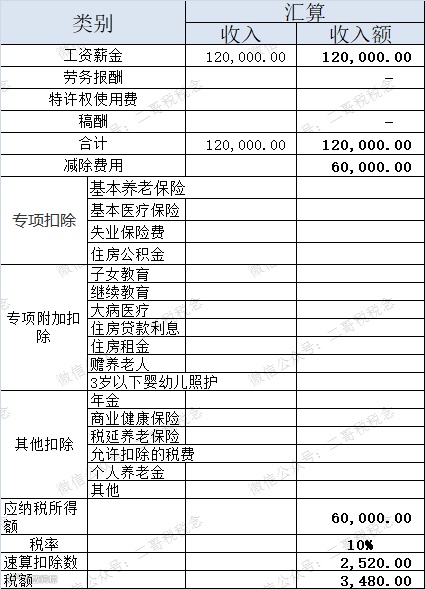 | 类别 | | 汇算 | |
|---|---|---|---|
| | | 收入 | 收入额 |
| 工资薪金 | | 120,000.00 | 120,000.00 |
| 劳务报酬 | | | - |
| 特许权使用费 | | | |
| 稿酬 | | | - |
| 合计 | | 120,000.00 | 120,000.00 |
| 减除费用 | | | 60,000.00 |
| 专项扣除 | 基本养老保险 | | |
| | 基本医疗保险 | | |
| | 失业保险费 | | |
| | 住房公积金 | | |
| 专项附加扣除 | 子女教育 | | |
| | 继续教育 | | |
| | 大病医疗 | | |
| | 住房贷款利息 | | |
| | 住房租金 | | |
| | 赡养老人 | | |
| | 3岁以下婴幼儿照护 | | |
| 其他扣除 | 年金 | | |
| | 商业健康保险 | | |
| | 税延养老保险 | | |
| | 允许扣除的税费 | | |
| | 个人养老金 | | |
| | 其他 | | |
| 应纳税所得额 | | | 60,000.00 |
| 税率 | | | 10% |
| 速算扣除数 | | | 2,520.00 |
| 税额 | | | 3,480.00 |

微信公众号：二哥税税念